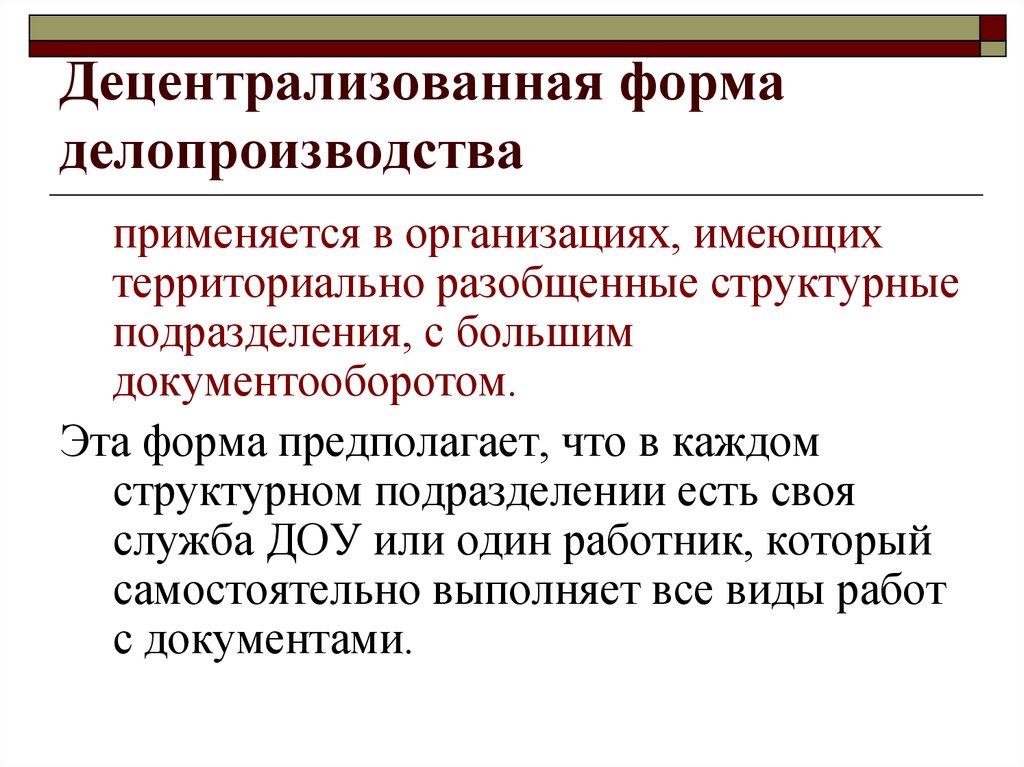 Децентрализованная форма делопроизводства

применяется в организациях, имеющих территориально разобщенные структурные подразделения, с большим документооборотом.

Эта форма предполагает, что в каждом структурном подразделении есть своя служба ДОУ или один работник, который самостоятельно выполняет все виды работ с документами.